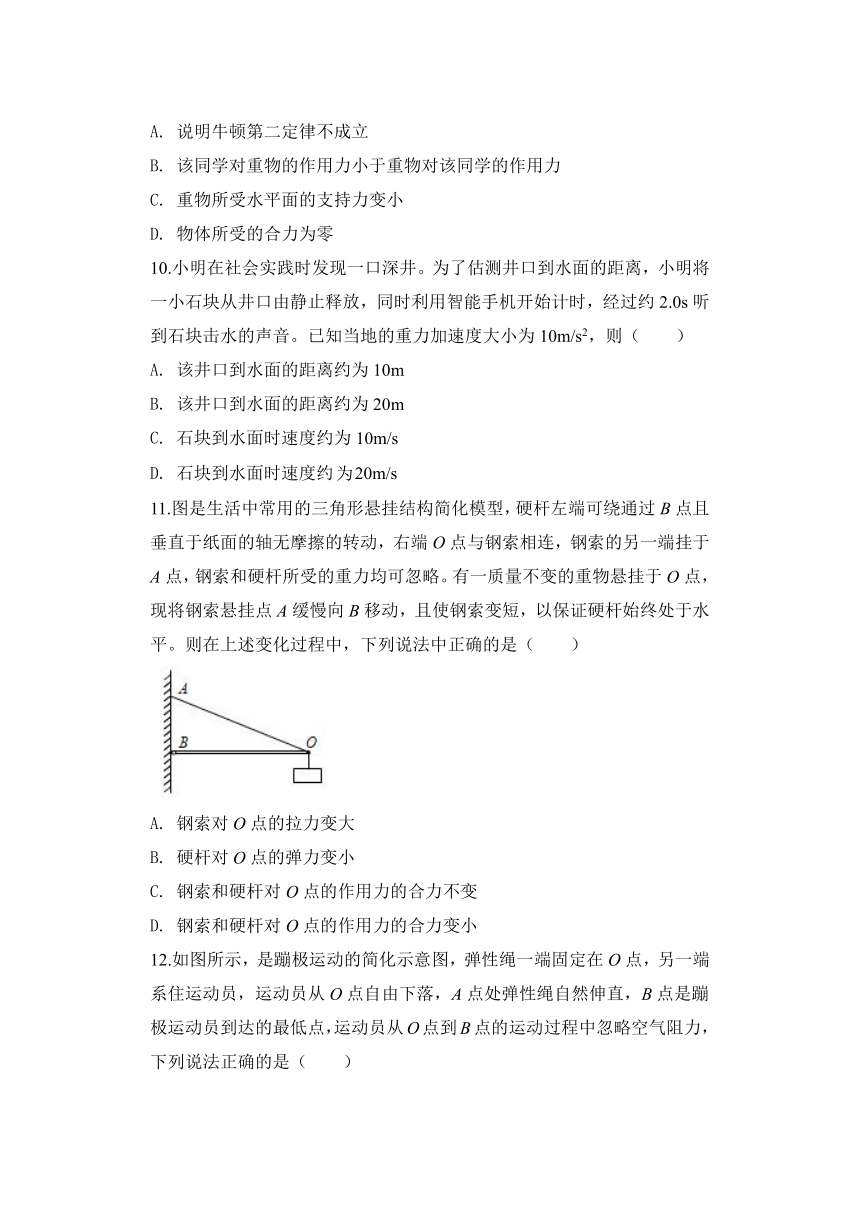 A. 说明牛顿第二定律不成立

B. 该同学对重物的作用力小于重物对该同学的作用力

C. 重物所受水平面的支持力变小

D. 物体所受的合力为零

10.小明在社会实践时发现一口深井。为了估测井口到水面的距离，小明将一小石块从井口由静止释放，同时利用智能手机开始计时，经过约 2.0s 听到石块击水的声音。已知当地的重力加速度大小为 $10m/s^2$，则（　　）

A. 该井口到水面的距离约为 10m

B. 该井口到水面的距离约为 20m

C. 石块到水面时速度约为 10m/s

D. 石块到水面时速度约为20m/s

11.图是生活中常用的三角形悬挂结构简化模型，硬杆左端可绕通过 $B$ 点且垂直于纸面的轴无摩擦的转动，右端 $O$ 点与钢索相连，钢索的另一端挂于 $A$ 点，钢索和硬杆所受的重力均可忽略。有一质量不变的重物悬挂于 $O$ 点，现将钢索悬挂点 $A$ 缓慢向 $B$ 移动，且使钢索变短，以保证硬杆始终处于水平。则在上述变化过程中，下列说法中正确的是（　　）

A

B

O

A. 钢索对 $O$ 点的拉力变大

B. 硬杆对 $O$ 点的弹力变小

C. 钢索和硬杆对 $O$ 点的作用力的合力不变

D. 钢索和硬杆对 $O$ 点的作用力的合力变小

12.如图所示，是蹦极运动的简化示意图，弹性绳一端固定在 $O$ 点，另一端系住运动员，运动员从 $O$ 点自由下落，$A$ 点处弹性绳自然伸直，$B$ 点是蹦极运动员到达的最低点，运动员从 $O$ 点到 $B$ 点的运动过程中忽略空气阻力，下列说法正确的是（　　）